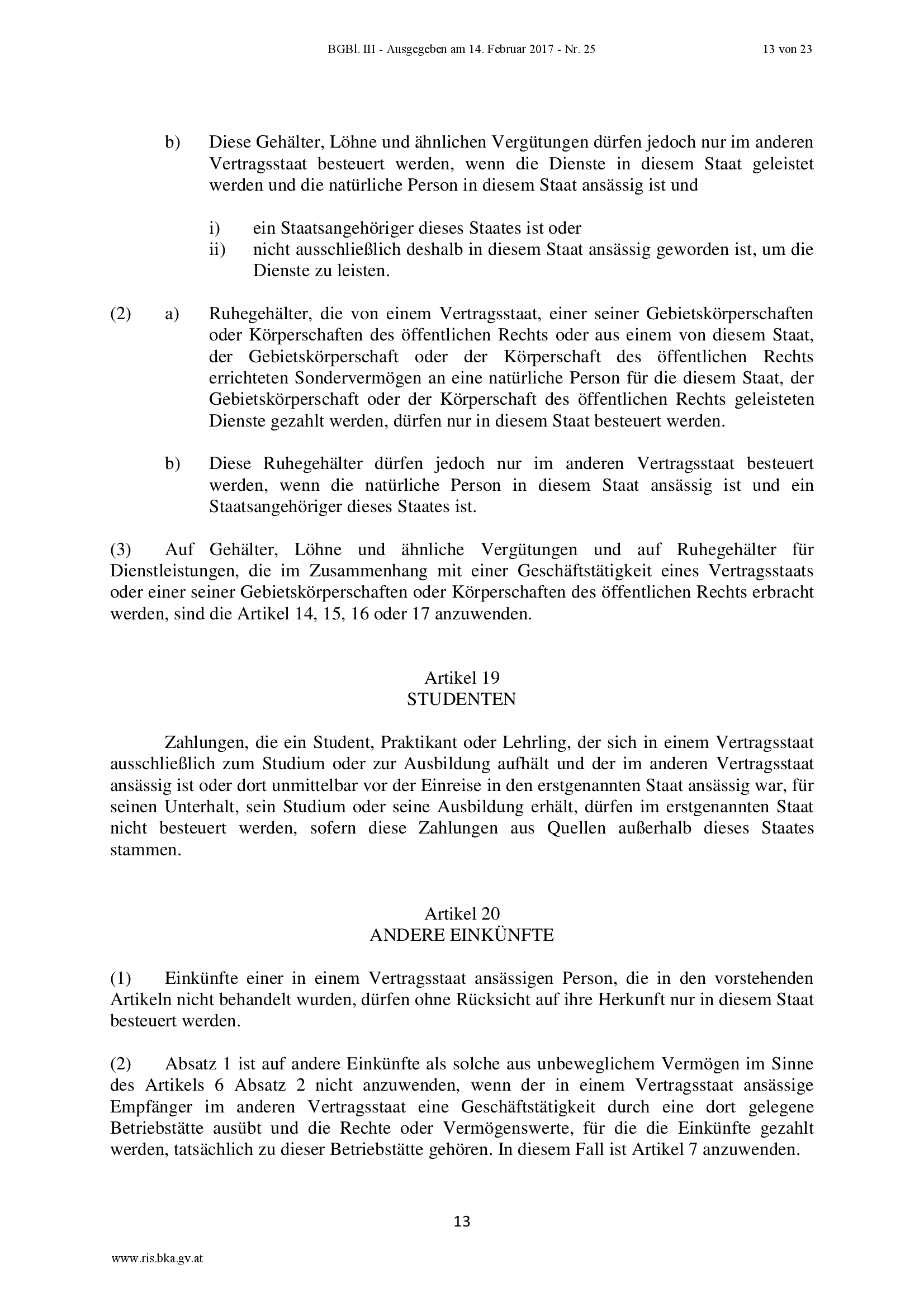 BGBl. III - Ausgegeben am 14. Februar 2017 - Nr. 25 13 von 23

b) Diese Gehälter, Löhne und ähnlichen Vergütungen dürfen jedoch nur im anderen Vertragsstaat besteuert werden, wenn die Dienste in diesem Staat geleistet werden und die natürliche Person in diesem Staat ansässig ist und

i) ein Staatsangehöriger dieses Staates ist oder
ii) nicht ausschließlich deshalb in diesem Staat ansässig geworden ist, um die Dienste zu leisten.

(2) a) Ruhegehälter, die von einem Vertragsstaat, einer seiner Gebietskörperschaften oder Körperschaften des öffentlichen Rechts oder aus einem von diesem Staat, der Gebietskörperschaft oder der Körperschaft des öffentlichen Rechts errichteten Sondervermögen an eine natürliche Person für die diesem Staat, der Gebietskörperschaft oder der Körperschaft des öffentlichen Rechts geleisteten Dienste gezahlt werden, dürfen nur in diesem Staat besteuert werden.

b) Diese Ruhegehälter dürfen jedoch nur im anderen Vertragsstaat besteuert werden, wenn die natürliche Person in diesem Staat ansässig ist und ein Staatsangehöriger dieses Staates ist.

(3) Auf Gehälter, Löhne und ähnliche Vergütungen und auf Ruhegehälter für Dienstleistungen, die im Zusammenhang mit einer Geschäftstätigkeit eines Vertragsstaats oder einer seiner Gebietskörperschaften oder Körperschaften des öffentlichen Rechts erbracht werden, sind die Artikel 14, 15, 16 oder 17 anzuwenden.

Artikel 19
STUDENTEN

Zahlungen, die ein Student, Praktikant oder Lehrling, der sich in einem Vertragsstaat ausschließlich zum Studium oder zur Ausbildung aufhält und der im anderen Vertragsstaat ansässig ist oder dort unmittelbar vor der Einreise in den erstgenannten Staat ansässig war, für seinen Unterhalt, sein Studium oder seine Ausbildung erhält, dürfen im erstgenannten Staat nicht besteuert werden, sofern diese Zahlungen aus Quellen außerhalb dieses Staates stammen.

Artikel 20
ANDERE EINKÜNFTE

(1) Einkünfte einer in einem Vertragsstaat ansässigen Person, die in den vorstehenden Artikeln nicht behandelt wurden, dürfen ohne Rücksicht auf ihre Herkunft nur in diesem Staat besteuert werden.

(2) Absatz 1 ist auf andere Einkünfte als solche aus unbeweglichem Vermögen im Sinne des Artikels 6 Absatz 2 nicht anzuwenden, wenn der in einem Vertragsstaat ansässige Empfänger im anderen Vertragsstaat eine Geschäftstätigkeit durch eine dort gelegene Betriebstätte ausübt und die Rechte oder Vermögenswerte, für die die Einkünfte gezahlt werden, tatsächlich zu dieser Betriebstätte gehören. In diesem Fall ist Artikel 7 anzuwenden.

13

www.ris.bka.gv.at